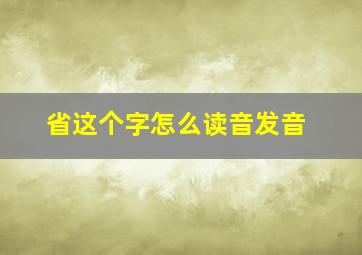 省这个字怎么读音发音